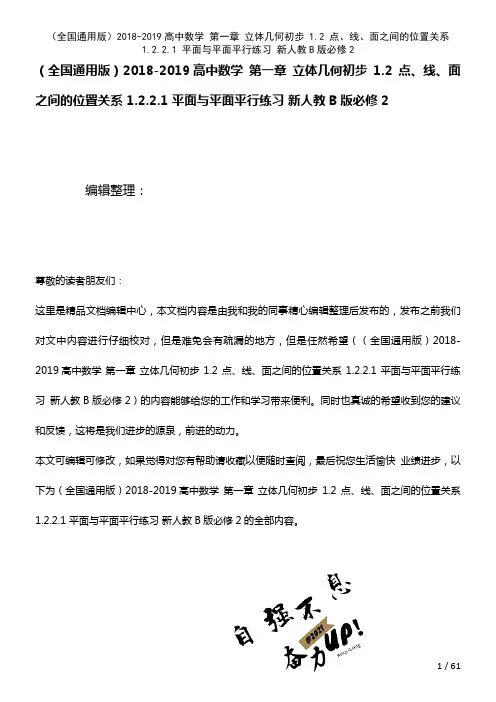 （全国通用版）2018-2019 高中数学 第一章 立体几何初步 1.2 点、线、面之间的位置关系 1.2.2.1 平面与平面平行练习 新人教 B 版必修 2

（全国通用版）2018-2019 高中数学 第一章 立体几何初步 1.2 点、线、面之间的位置关系 1.2.2.1 平面与平面平行练习 新人教 B 版必修 2

编辑整理：

尊敬的读者朋友们：

这里是精品文档编辑中心，本文档内容是由我和我的同事精心编辑整理后发布的，发布之前我们对文中内容进行仔细校对，但是难免会有疏漏的地方，但是任然希望（（全国通用版）2018-2019 高中数学 第一章 立体几何初步 1.2 点、线、面之间的位置关系 1.2.2.1 平面与平面平行练习 新人教 B 版必修 2）的内容能够给您的工作和学习带来便利。同时也真诚的希望收到您的建议和反馈，这将是我们进步的源泉，前进的动力。

本文可编辑可修改，如果觉得对您有帮助请收藏以便随时查阅，最后祝您生活愉快 业绩进步，以下为（全国通用版）2018-2019 高中数学 第一章 立体几何初步 1.2 点、线、面之间的位置关系 1.2.2.1 平面与平面平行练习 新人教 B 版必修 2 的全部内容。

自强不息
@2021
奋力UP!

1 / 61